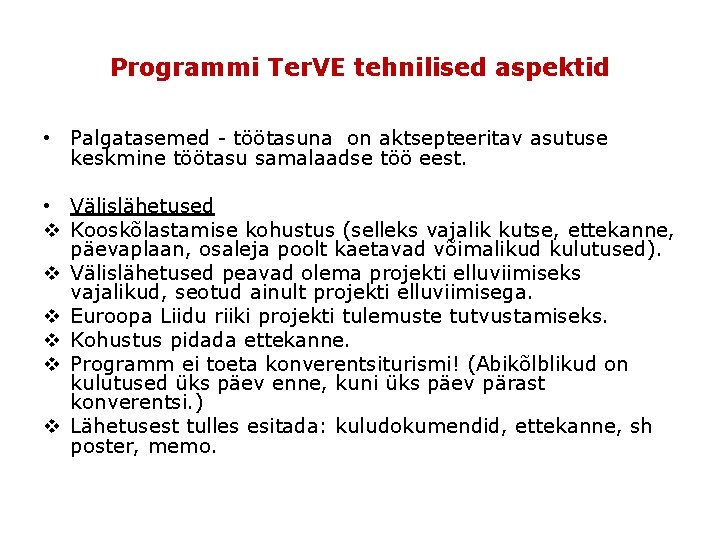 Programmi TerVE tehnilised aspektid

• Palgatasemed - töötasuna on aktsepteeritav asutuse keskmine töötasu samalaadse töö eest.

• Välislähetused
❖ Kooskõlastamise kohustus (selleks vajalik kutse, ettekanne, päevaplaan, osaleja poolt kaetavad võimalikud kulutused).
❖ Välislähetused peavad olema projekti elluviimiseks vajalikud, seotud ainult projekti elluviimisega.
❖ Euroopa Liidu riiki projekti tulemuste tutvustamiseks.
❖ Kohustus pidada ettekanne.
❖ Programm ei toeta konverentsiturismi! (Abikõlblikud on kulutused üks päev enne, kuni üks päev pärast konverentsi.)
❖ Lähetusest tulles esitada: kuludokumendid, ettekanne, sh poster, memo.